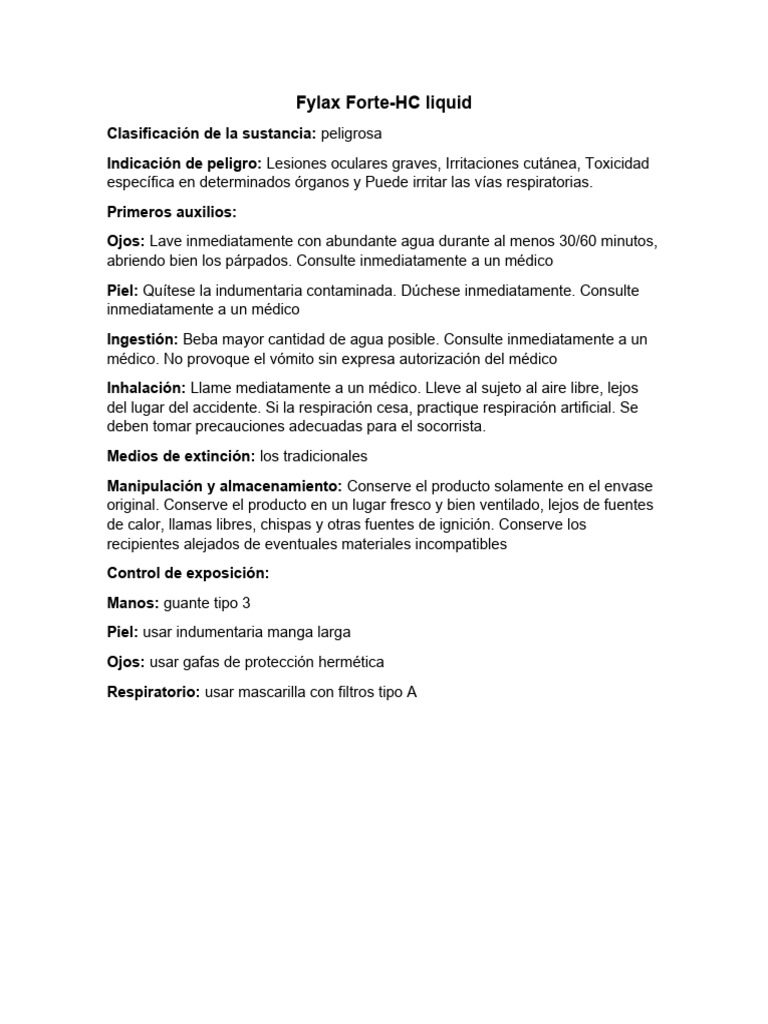 Fylax Forte-HC liquid

Clasificación de la sustancia: peligrosa

Indicación de peligro: Lesiones oculares graves, Irritaciones cutánea, Toxicidad específica en determinados órganos y Puede irritar las vías respiratorias.

Primeros auxilios:

Ojos: Lave inmediatamente con abundante agua durante al menos 30/60 minutos, abriendo bien los párpados. Consulte inmediatamente a un médico

Piel: Quítese la indumentaria contaminada. Dúchese inmediatamente. Consulte inmediatamente a un médico

Ingestión: Beba mayor cantidad de agua posible. Consulte inmediatamente a un médico. No provoque el vómito sin expresa autorización del médico

Inhalación: Llame mediatamente a un médico. Lleve al sujeto al aire libre, lejos del lugar del accidente. Si la respiración cesa, practique respiración artificial. Se deben tomar precauciones adecuadas para el socorrista.

Medios de extinción: los tradicionales

Manipulación y almacenamiento: Conserve el producto solamente en el envase original. Conserve el producto en un lugar fresco y bien ventilado, lejos de fuentes de calor, llamas libres, chispas y otras fuentes de ignición. Conserve los recipientes alejados de eventuales materiales incompatibles

Control de exposición:

Manos: guante tipo 3

Piel: usar indumentaria manga larga

Ojos: usar gafas de protección hermética

Respiratorio: usar mascarilla con filtros tipo A